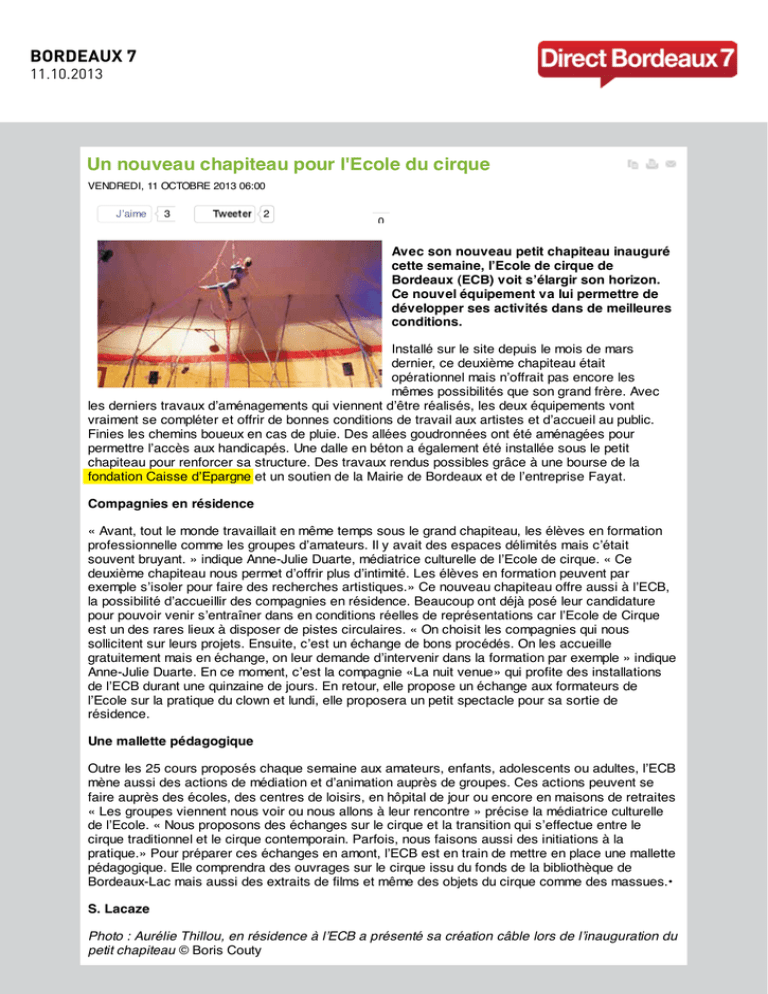 BORDEAUX 7
11.10.2013

Direct Bordeaux 7

Un nouveau chapiteau pour l'Ecole du cirque

VENDREDI, 11 OCTOBRE 2013 06:00

J'aime 3 Tweeter 2 0

Avec son nouveau petit chapiteau inauguré cette semaine, l'Ecole de cirque de Bordeaux (ECB) voit s'élargir son horizon. Ce nouvel équipement va lui permettre de développer ses activités dans de meilleures conditions.

Installé sur le site depuis le mois de mars dernier, ce deuxième chapiteau était opérationnel mais n'offrait pas encore les mêmes possibilités que son grand frère. Avec les derniers travaux d'aménagements qui viennent d'être réalisés, les deux équipements vont vraiment se compléter et offrir de bonnes conditions de travail aux artistes et d'accueil au public. Finies les chemins boueux en cas de pluie. Des allées goudronnées ont été aménagées pour permettre l'accès aux handicapés. Une dalle en béton a également été installée sous le petit chapiteau pour renforcer sa structure. Des travaux rendus possibles grâce à une bourse de la fondation Caisse d'Epargne et un soutien de la Mairie de Bordeaux et de l'entreprise Fayat.

Compagnies en résidence

« Avant, tout le monde travaillait en même temps sous le grand chapiteau, les élèves en formation professionnelle comme les groupes d'amateurs. Il y avait des espaces délimités mais c'était souvent bruyant. » indique Anne-Julie Duarte, médiatrice culturelle de l'Ecole de cirque. « Ce deuxième chapiteau nous permet d'offrir plus d'intimité. Les élèves en formation peuvent par exemple s'isoler pour faire des recherches artistiques.» Ce nouveau chapiteau offre aussi à l'ECB, la possibilité d'accueillir des compagnies en résidence. Beaucoup ont déjà posé leur candidature pour pouvoir venir s'entraîner dans en conditions réelles de représentations car l'Ecole de Cirque est un des rares lieux à disposer de pistes circulaires. « On choisit les compagnies qui nous sollicitent sur leurs projets. Ensuite, c'est un échange de bons procédés. On les accueille gratuitement mais en échange, on leur demande d'intervenir dans la formation par exemple » indique Anne-Julie Duarte. En ce moment, c'est la compagnie «La nuit venue» qui profite des installations de l'ECB durant une quinzaine de jours. En retour, elle propose un échange aux formateurs de l'Ecole sur la pratique du clown et lundi, elle proposera un petit spectacle pour sa sortie de résidence.

Une mallette pédagogique

Outre les 25 cours proposés chaque semaine aux amateurs, enfants, adolescents ou adultes, l'ECB mène aussi des actions de médiation et d'animation auprès de groupes. Ces actions peuvent se faire auprès des écoles, des centres de loisirs, en hôpital de jour ou encore en maisons de retraites « Les groupes viennent nous voir ou nous allons à leur rencontre » précise la médiatrice culturelle de l'Ecole. « Nous proposons des échanges sur le cirque et la transition qui s'effectue entre le cirque traditionnel et le cirque contemporain. Parfois, nous faisons aussi des initiations à la pratique.» Pour préparer ces échanges en amont, l'ECB est en train de mettre en place une mallette pédagogique. Elle comprendra des ouvrages sur le cirque issu du fonds de la bibliothèque de Bordeaux-Lac mais aussi des extraits de films et même des objets du cirque comme des massues.•

S. Lacaze

Photo : Aurélie Thillou, en résidence à l'ECB a présenté sa création câble lors de l'inauguration du petit chapiteau © Boris Couty